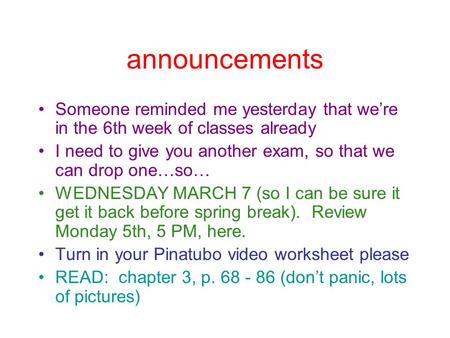 announcements

• Someone reminded me yesterday that we're in the 6th week of classes already
• I need to give you another exam, so that we can drop one…so…
• WEDNESDAY MARCH 7 (so I can be sure it get it back before spring break). Review Monday 5th, 5 PM, here.
• Turn in your Pinatubo video worksheet please
• READ: chapter 3, p. 68 - 86 (don't panic, lots of pictures)